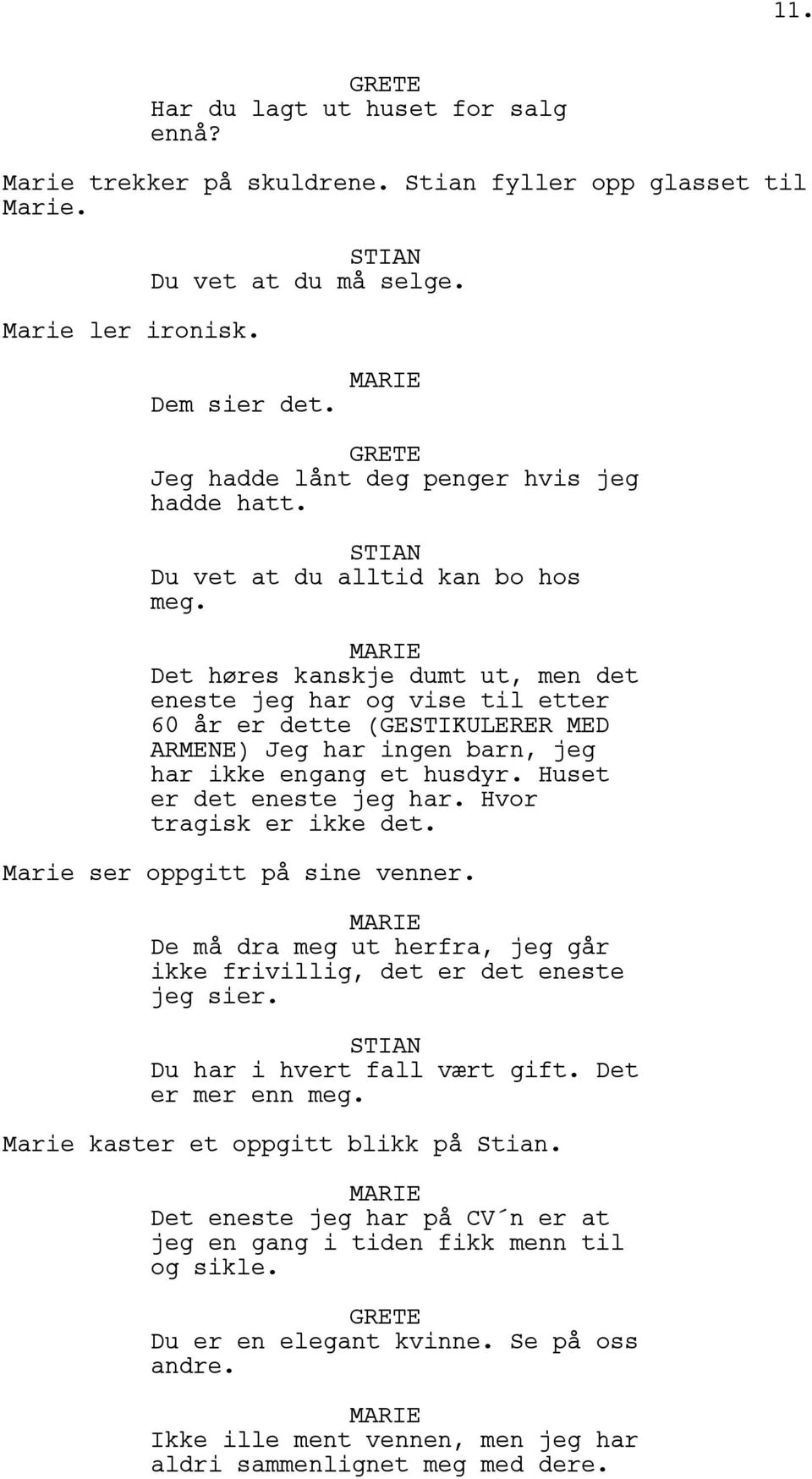 11.

GRETE
Har du lagt ut huset for salg ennå?

Marie trekker på skuldrene. Stian fyller opp glasset til Marie.

STIAN
Du vet at du må selge.

Marie ler ironisk.

MARIE
Dem sier det.

GRETE
Jeg hadde lånt deg penger hvis jeg hadde hatt.

STIAN
Du vet at du alltid kan bo hos meg.

MARIE
Det høres kanskje dumt ut, men det eneste jeg har og vise til etter 60 år er dette (GESTIKULERER MED ARMENE) Jeg har ingen barn, jeg har ikke engang et husdyr. Huset er det eneste jeg har. Hvor tragisk er ikke det.

Marie ser oppgitt på sine venner.

MARIE
De må dra meg ut herfra, jeg går ikke frivillig, det er det eneste jeg sier.

STIAN
Du har i hvert fall vært gift. Det er mer enn meg.

Marie kaster et oppgitt blikk på Stian.

MARIE
Det eneste jeg har på CV´n er at jeg en gang i tiden fikk menn til og sikle.

GRETE
Du er en elegant kvinne. Se på oss andre.

MARIE
Ikke ille ment vennen, men jeg har aldri sammenlignet meg med dere.